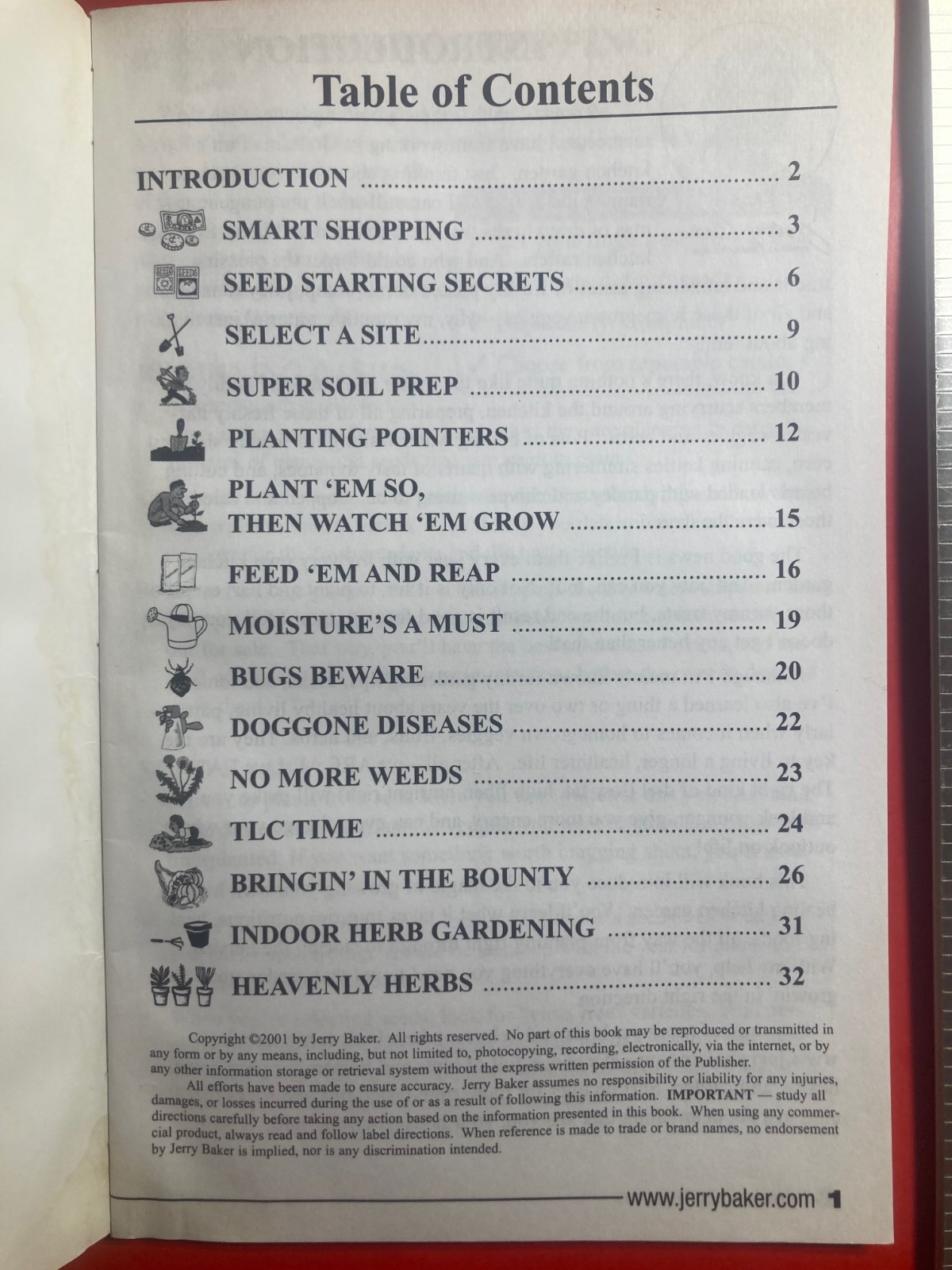 Table of Contents

INTRODUCTION 2

SMART SHOPPING 3

SEED STARTING SECRETS 6

SELECT A SITE 9

SUPER SOIL PREP 10

PLANTING POINTERS 12

PLANT 'EM SO,
THEN WATCH 'EM GROW 15

FEED 'EM AND REAP 16

MOISTURE'S A MUST 19

BUGS BEWARE 20

DOGGONE DISEASES 22

NO MORE WEEDS 23

TLC TIME 24

BRINGIN' IN THE BOUNTY 26

INDOOR HERB GARDENING 31

HEAVENLY HERBS 32

Copyright ©2001 by Jerry Baker. All rights reserved. No part of this book may be reproduced or transmitted in any form or by any means, including, but not limited to, photocopying, recording, electronically, via the internet, or by any other information storage or retrieval system without the express written permission of the Publisher.

All efforts have been made to ensure accuracy. Jerry Baker assumes no responsibility or liability for any injuries, damages, or losses incurred during the use of or as a result of following this information. IMPORTANT — study all directions carefully before taking any action based on the information presented in this book. When using any commercial product, always read and follow label directions. When reference is made to trade or brand names, no endorsement by Jerry Baker is implied, nor is any discrimination intended.

www.jerrybaker.com 1